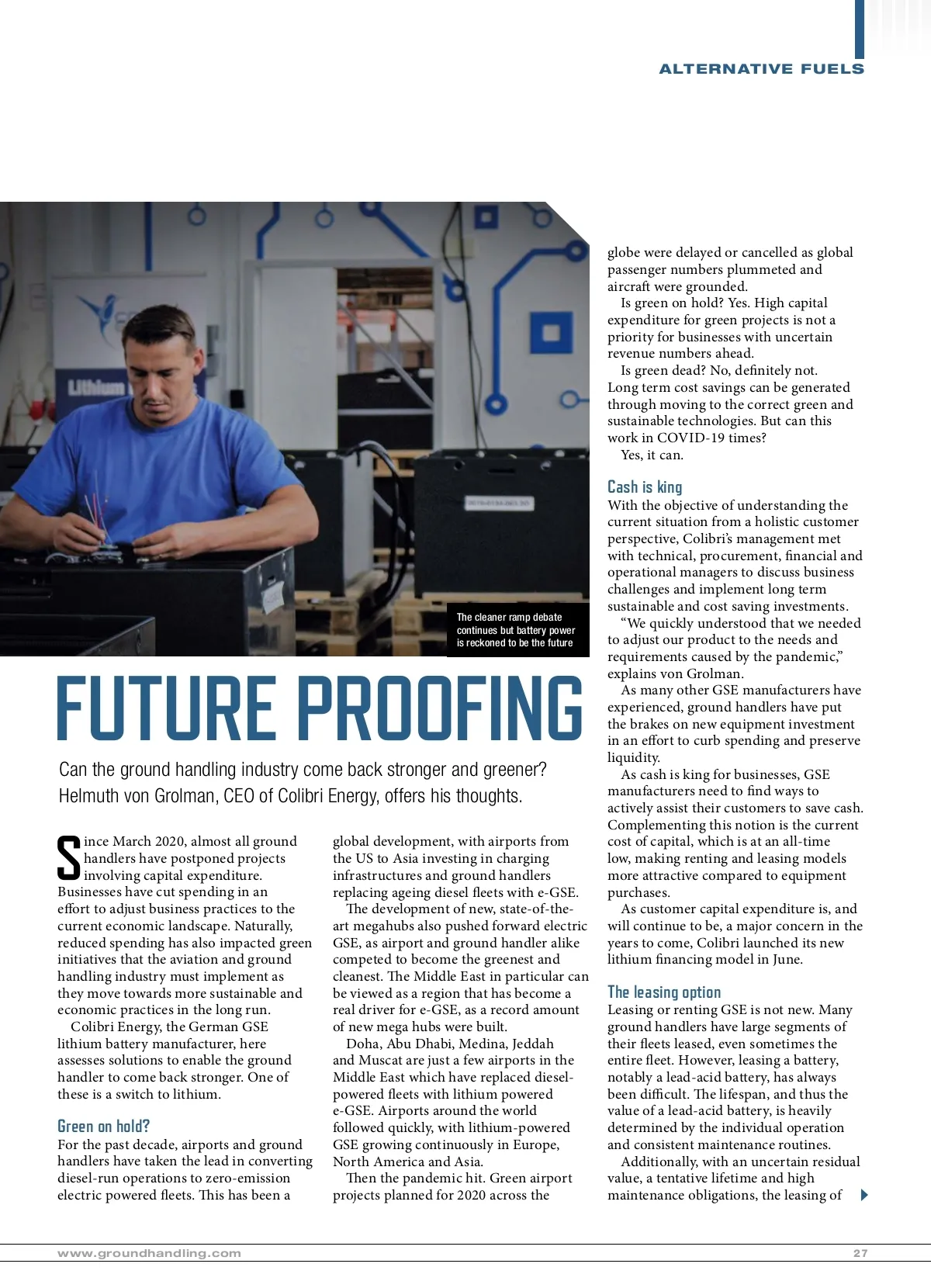 ALTERNATIVE FUELS

Lithium

The cleaner ramp debate continues but battery power is reckoned to be the future

FUTURE PROOFING

Can the ground handling industry come back stronger and greener? Helmuth von Grolman, CEO of Colibri Energy, offers his thoughts.

Since March 2020, almost all ground handlers have postponed projects involving capital expenditure. Businesses have cut spending in an effort to adjust business practices to the current economic landscape. Naturally, reduced spending has also impacted green initiatives that the aviation and ground handling industry must implement as they move towards more sustainable and economic practices in the long run.

Colibri Energy, the German GSE lithium battery manufacturer, here assesses solutions to enable the ground handler to come back stronger. One of these is a switch to lithium.

Green on hold?

For the past decade, airports and ground handlers have taken the lead in converting diesel-run operations to zero-emission electric powered fleets. This has been a global development, with airports from the US to Asia investing in charging infrastructures and ground handlers replacing ageing diesel fleets with e-GSE.

The development of new, state-of-the-art megahubs also pushed forward electric GSE, as airport and ground handler alike competed to become the greenest and cleanest. The Middle East in particular can be viewed as a region that has become a real driver for e-GSE, as a record amount of new mega hubs were built.

Doha, Abu Dhabi, Medina, Jeddah and Muscat are just a few airports in the Middle East which have replaced diesel-powered fleets with lithium powered e-GSE. Airports around the world followed quickly, with lithium-powered GSE growing continuously in Europe, North America and Asia.

Then the pandemic hit. Green airport projects planned for 2020 across the globe were delayed or cancelled as global passenger numbers plummeted and aircraft were grounded.

Is green on hold? Yes. High capital expenditure for green projects is not a priority for businesses with uncertain revenue numbers ahead.

Is green dead? No, definitely not. Long term cost savings can be generated through moving to the correct green and sustainable technologies. But can this work in COVID-19 times?

Yes, it can.

Cash is king

With the objective of understanding the current situation from a holistic customer perspective, Colibri's management met with technical, procurement, financial and operational managers to discuss business challenges and implement long term sustainable and cost saving investments.

"We quickly understood that we needed to adjust our product to the needs and requirements caused by the pandemic," explains von Grolman.

As many other GSE manufacturers have experienced, ground handlers have put the brakes on new equipment investment in an effort to curb spending and preserve liquidity.

As cash is king for businesses, GSE manufacturers need to find ways to actively assist their customers to save cash. Complementing this notion is the current cost of capital, which is at an all-time low, making renting and leasing models more attractive compared to equipment purchases.

As customer capital expenditure is, and will continue to be, a major concern in the years to come, Colibri launched its new lithium financing model in June.

The leasing option

Leasing or renting GSE is not new. Many ground handlers have large segments of their fleets leased, even sometimes the entire fleet. However, leasing a battery, notably a lead-acid battery, has always been difficult. The lifespan, and thus the value of a lead-acid battery, is heavily determined by the individual operation and consistent maintenance routines.

Additionally, with an uncertain residual value, a tentative lifetime and high maintenance obligations, the leasing of

www.groundhandling.com 27